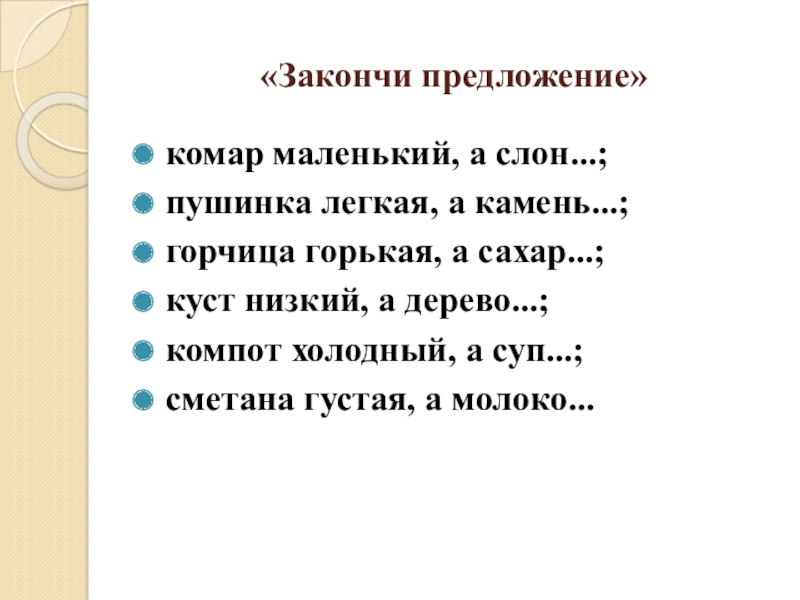 «Закончи предложение»

• комар маленький, а слон...;
• пушинка легкая, а камень...;
• горчица горькая, а сахар...;
• куст низкий, а дерево...;
• компот холодный, а суп...;
• сметана густая, а молоко...